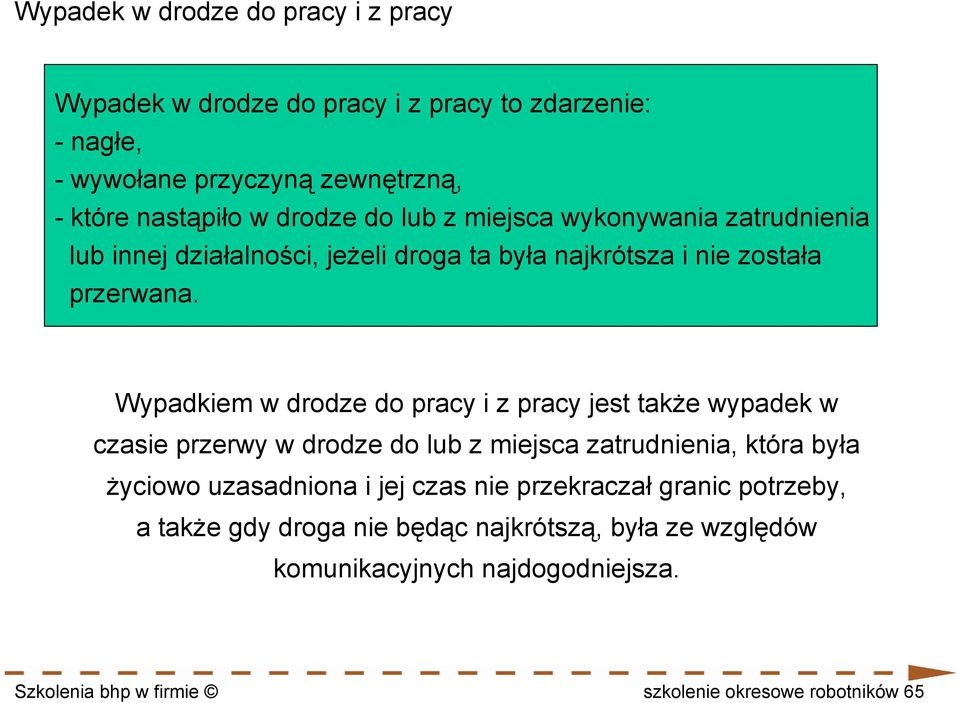 Wypadek w drodze do pracy i z pracy

Wypadek w drodze do pracy i z pracy to zdarzenie:
- nagłe,
- wywołane przyczyną zewnętrzną,
- które nastąpiło w drodze do lub z miejsca wykonywania zatrudnienia lub innej działalności, jeżeli droga ta była najkrótsza i nie została przerwana.

Wypadkiem w drodze do pracy i z pracy jest także wypadek w czasie przerwy w drodze do lub z miejsca zatrudnienia, która była życiowo uzasadniona i jej czas nie przekraczał granic potrzeby, a także gdy droga nie będąc najkrótszą, była ze względów komunikacyjnych najdogodniejsza.

Szkolenia bhp w firmie ©

szkolenie okresowe robotników 65